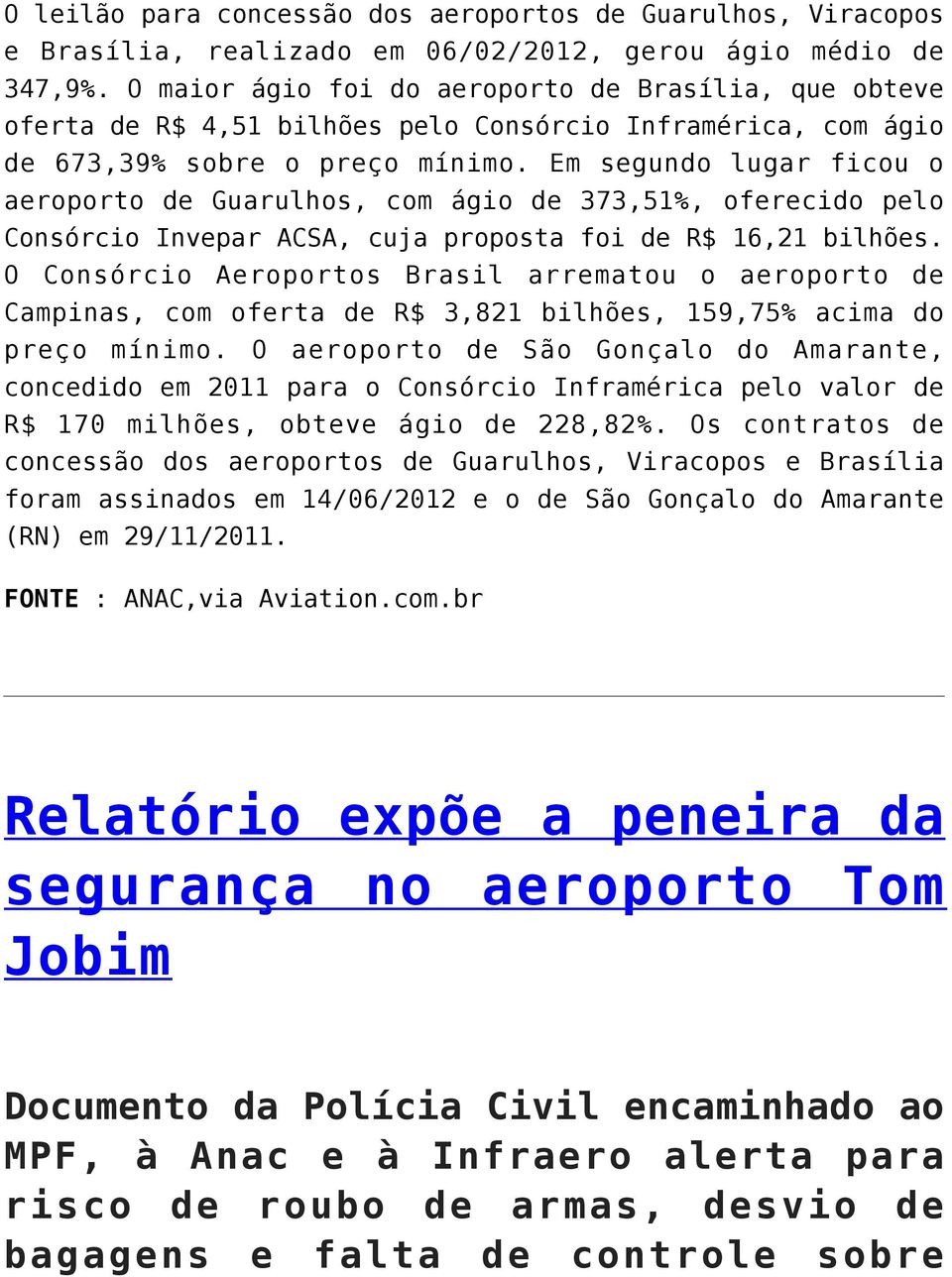 O leilão para concessão dos aeroportos de Guarulhos, Viracopos e Brasília, realizado em 06/02/2012, gerou ágio médio de 347,9%. O maior ágio foi do aeroporto de Brasília, que obteve oferta de R$ 4,51 bilhões pelo Consórcio Inframérica, com ágio de 673,39% sobre o preço mínimo. Em segundo lugar ficou o aeroporto de Guarulhos, com ágio de 373,51%, oferecido pelo Consórcio Invepar ACSA, cuja proposta foi de R$ 16,21 bilhões. O Consórcio Aeroportos Brasil arrematou o aeroporto de Campinas, com oferta de R$ 3,821 bilhões, 159,75% acima do preço mínimo. O aeroporto de São Gonçalo do Amarante, concedido em 2011 para o Consórcio Inframérica pelo valor de R$ 170 milhões, obteve ágio de 228,82%. Os contratos de concessão dos aeroportos de Guarulhos, Viracopos e Brasília foram assinados em 14/06/2012 e o de São Gonçalo do Amarante (RN) em 29/11/2011.

FONTE : ANAC,via Aviation.com.br

Relatório expõe a peneira da segurança no aeroporto Tom Jobim

Documento da Polícia Civil encaminhado ao MPF, à Anac e à Infraero alerta para risco de roubo de armas, desvio de bagagens e falta de controle sobre